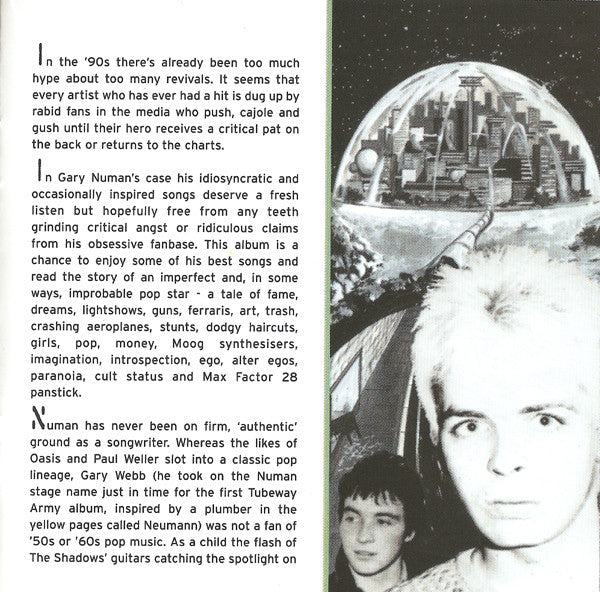 In the '90s there's already been too much hype about too many revivals. It seems that every artist who has ever had a hit is dug up by rabid fans in the media who push, cajole and gush until their hero receives a critical pat on the back or returns to the charts.

In Gary Numan's case his idiosyncratic and occasionally inspired songs deserve a fresh listen but hopefully free from any teeth grinding critical angst or ridiculous claims from his obsessive fanbase. This album is a chance to enjoy some of his best songs and read the story of an imperfect and, in some ways, improbable pop star - a tale of fame, dreams, lightshows, guns, ferraris, art, trash, crashing aeroplanes, stunts, dodgy haircuts, girls, pop, money, Moog synthesisers, imagination, introspection, ego, alter egos, paranoia, cult status and Max Factor 28 panstick.

Numan has never been on firm, 'authentic' ground as a songwriter. Whereas the likes of Oasis and Paul Weller slot into a classic pop lineage, Gary Webb (he took on the Numan stage name just in time for the first Tubeway Army album, inspired by a plumber in the yellow pages called Neumann) was not a fan of '50s or '60s pop music. As a child the flash of The Shadows' guitars catching the spotlight on